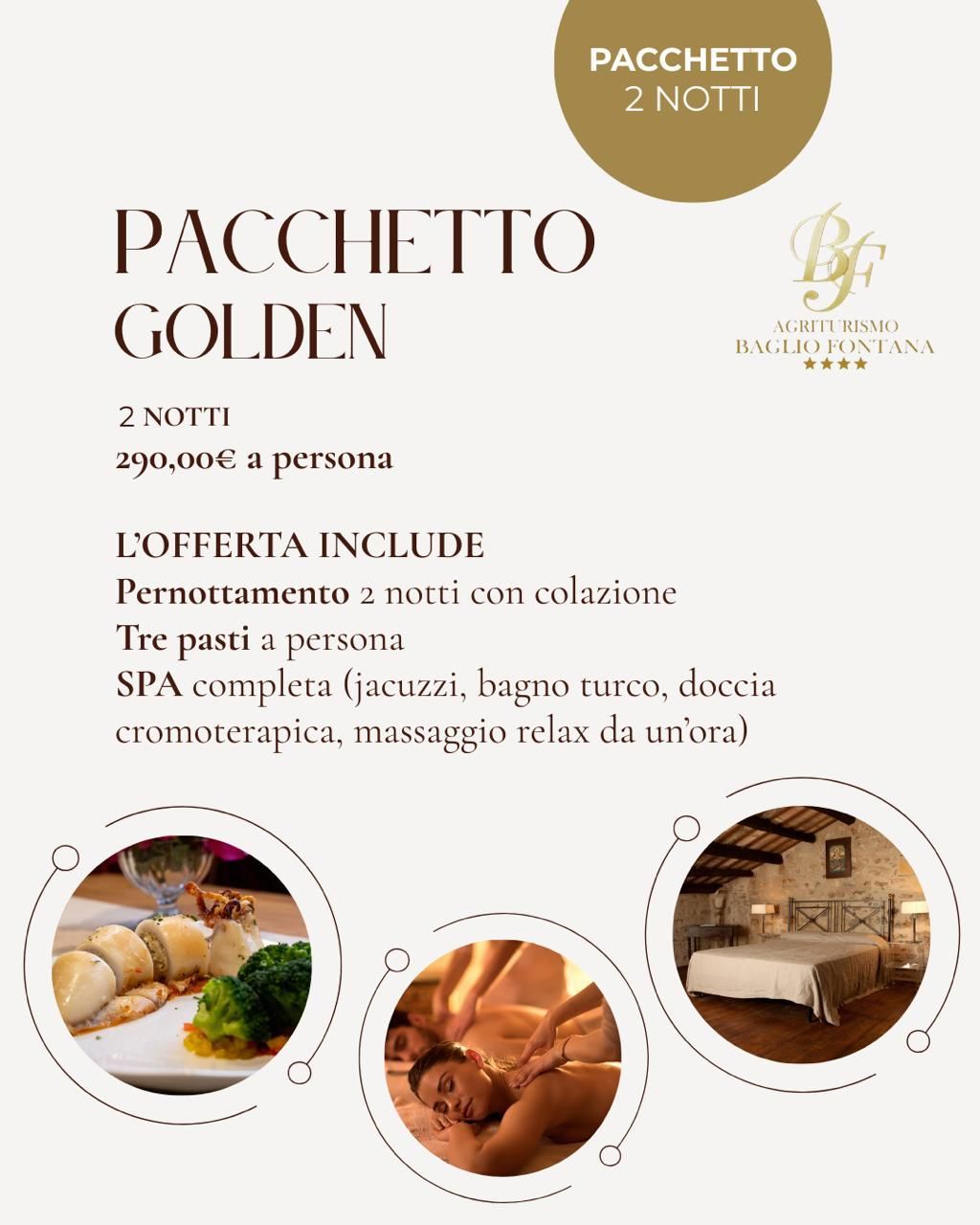 PACCHETTO
2 NOTTI

PACCHETTO
GOLDEN

BF
AGRITURISMO
BAGLIO FONTANA
★★★★

2 NOTTI
290,00€ a persona

L'OFFERTA INCLUDE
Pernottamento 2 notti con colazione
Tre pasti a persona
SPA completa (jacuzzi, bagno turco, doccia cromoterapica, massaggio relax da un'ora)